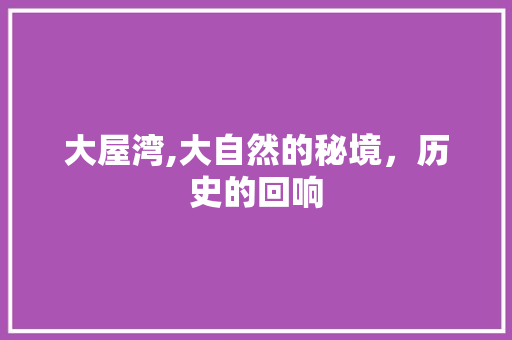 大屋湾,大自然的秘境，历史的回响